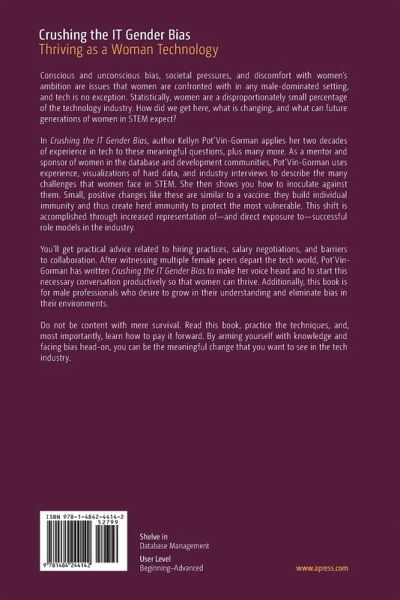 Crushing the IT Gender Bias
Thriving as a Woman Technology

Conscious and unconscious bias, societal pressures, and discomfort with women's ambition are issues that women are confronted with in any male-dominated setting, and tech is no exception. Statistically, women are a disproportionately small percentage of the technology industry. How did we get here, what is changing, and what can future generations of women in STEM expect?

In Crushing the IT Gender Bias, author Kellyn Pot'Vin-Gorman applies her two decades of experience in tech to these meaningful questions, plus many more. As a mentor and sponsor of women in the database and development communities, Pot'Vin-Gorman uses experience, visualizations of hard data, and industry interviews to describe the many challenges that women face in STEM. She then shows you how to inoculate against them. Small, positive changes like these are similar to a vaccine: they build individual immunity and thus create herd immunity to protect the most vulnerable. This shift is accomplished through increased representation of—and direct exposure to—successful role models in the industry.

You'll get practical advice related to hiring practices, salary negotiations, and barriers to collaboration. After witnessing multiple female peers depart the tech world, Pot'Vin-Gorman has written Crushing the IT Gender Bias to make her voice heard and to start this necessary conversation productively so that women can thrive. Additionally, this book is for male professionals who desire to grow in their understanding and eliminate bias in their environments.

Do not be content with mere survival. Read this book, practice the techniques, and, most importantly, learn how to pay it forward. By arming yourself with knowledge and facing bias head-on, you can be the meaningful change that you want to see in the tech industry.

ISBN 978-1-4842-4414-2
52799

9 781484 244142

Shelve in
Database Management

User Level
Beginning–Advanced

www.apress.com